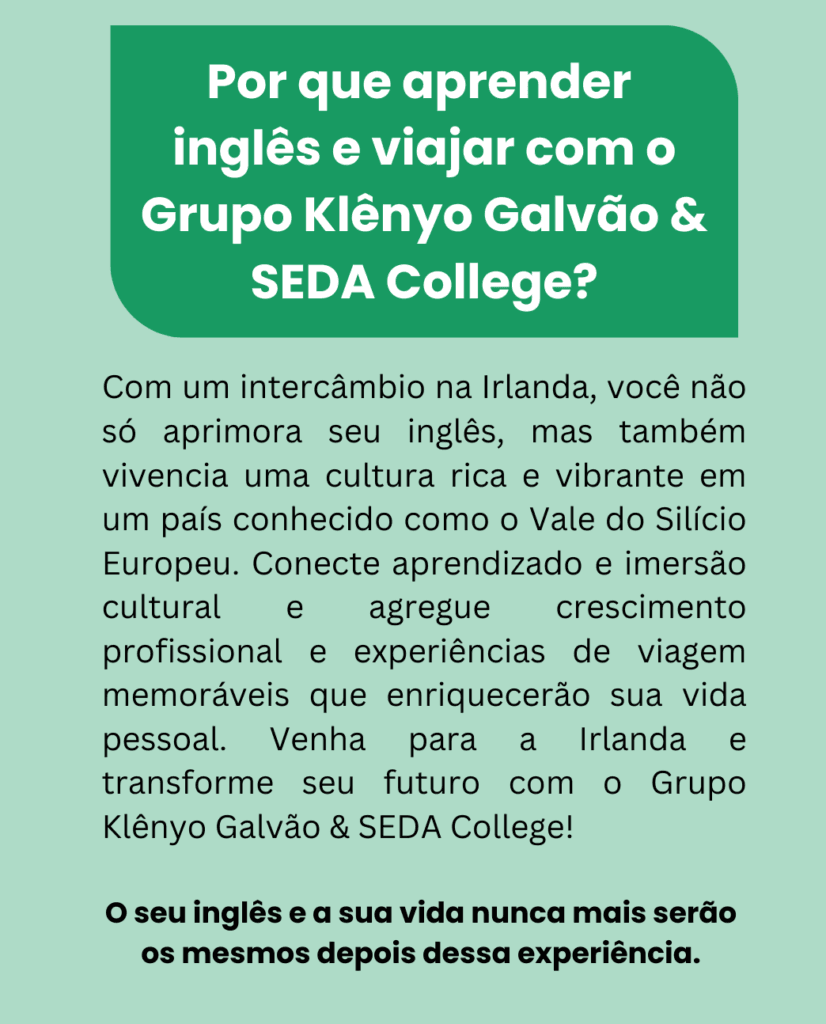 Por que aprender inglês e viajar com o Grupo Klênyo Galvão & SEDA College?

Com um intercâmbio na Irlanda, você não só aprimora seu inglês, mas também vivencia uma cultura rica e vibrante em um país conhecido como o Vale do Silício Europeu. Conecte aprendizado e imersão cultural e agregue crescimento profissional e experiências de viagem memoráveis que enriquecerão sua vida pessoal. Venha para a Irlanda e transforme seu futuro com o Grupo Klênyo Galvão & SEDA College!

O seu inglês e a sua vida nunca mais serão os mesmos depois dessa experiência.